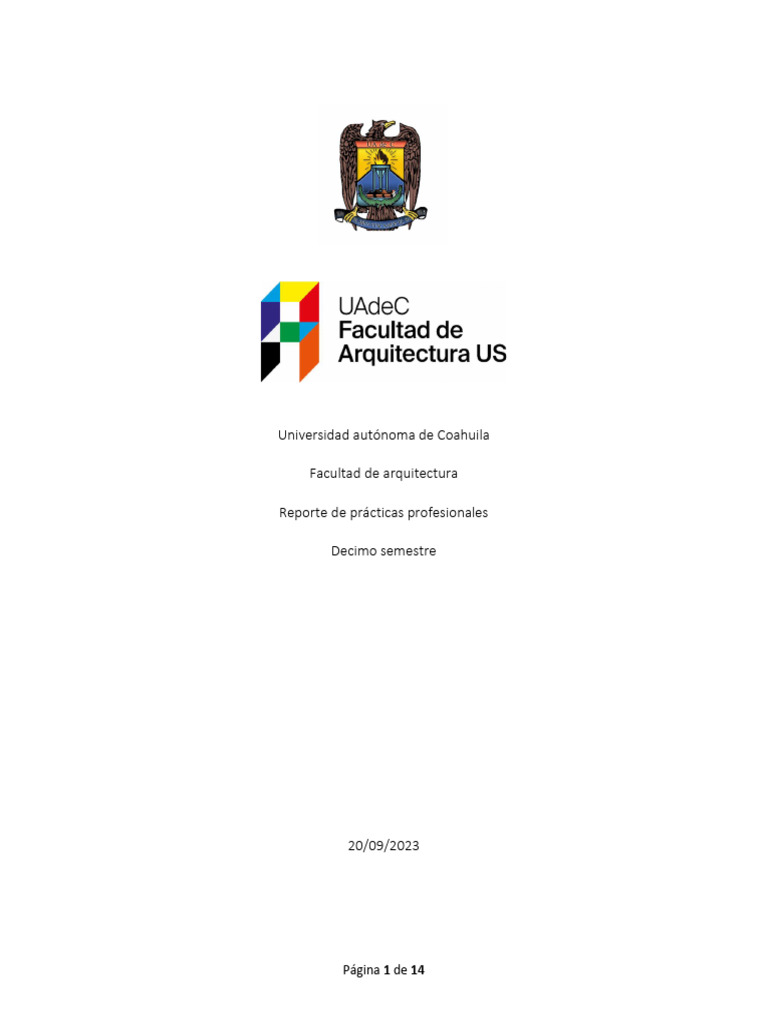 UAdeC
Facultad de Arquitectura US

Universidad autónoma de Coahuila

Facultad de arquitectura

Reporte de prácticas profesionales

Decimo semestre

20/09/2023

Página 1 de 14